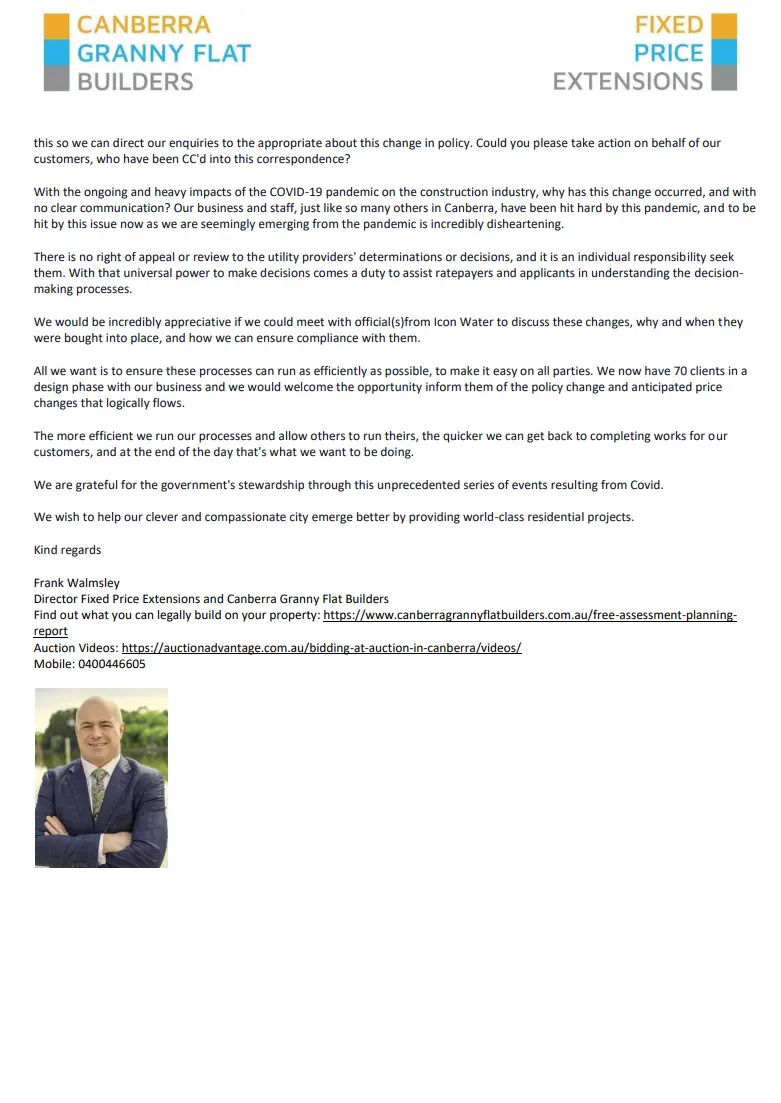 CANBERRA
GRANNY FLAT
BUILDERS

FIXED
PRICE
EXTENSIONS

this so we can direct our enquiries to the appropriate about this change in policy. Could you please take action on behalf of our customers, who have been CC'd into this correspondence?

With the ongoing and heavy impacts of the COVID-19 pandemic on the construction industry, why has this change occurred, and with no clear communication? Our business and staff, just like so many others in Canberra, have been hit hard by this pandemic, and to be hit by this issue now as we are seemingly emerging from the pandemic is incredibly disheartening.

There is no right of appeal or review to the utility providers' determinations or decisions, and it is an individual responsibility seek them. With that universal power to make decisions comes a duty to assist ratepayers and applicants in understanding the decision-making processes.

We would be incredibly appreciative if we could meet with official(s)from Icon Water to discuss these changes, why and when they were bought into place, and how we can ensure compliance with them.

All we want is to ensure these processes can run as efficiently as possible, to make it easy on all parties. We now have 70 clients in a design phase with our business and we would welcome the opportunity inform them of the policy change and anticipated price changes that logically flows.

The more efficient we run our processes and allow others to run theirs, the quicker we can get back to completing works for our customers, and at the end of the day that's what we want to be doing.

We are grateful for the government's stewardship through this unprecedented series of events resulting from Covid.

We wish to help our clever and compassionate city emerge better by providing world-class residential projects.

Kind regards

Frank Walmsley
Director Fixed Price Extensions and Canberra Granny Flat Builders
Find out what you can legally build on your property: https://www.canberragrannyflatbuilders.com.au/free-assessment-planning-report
Auction Videos: https://auctionadvantage.com.au/bidding-at-auction-in-canberra/videos/
Mobile: 0400446605